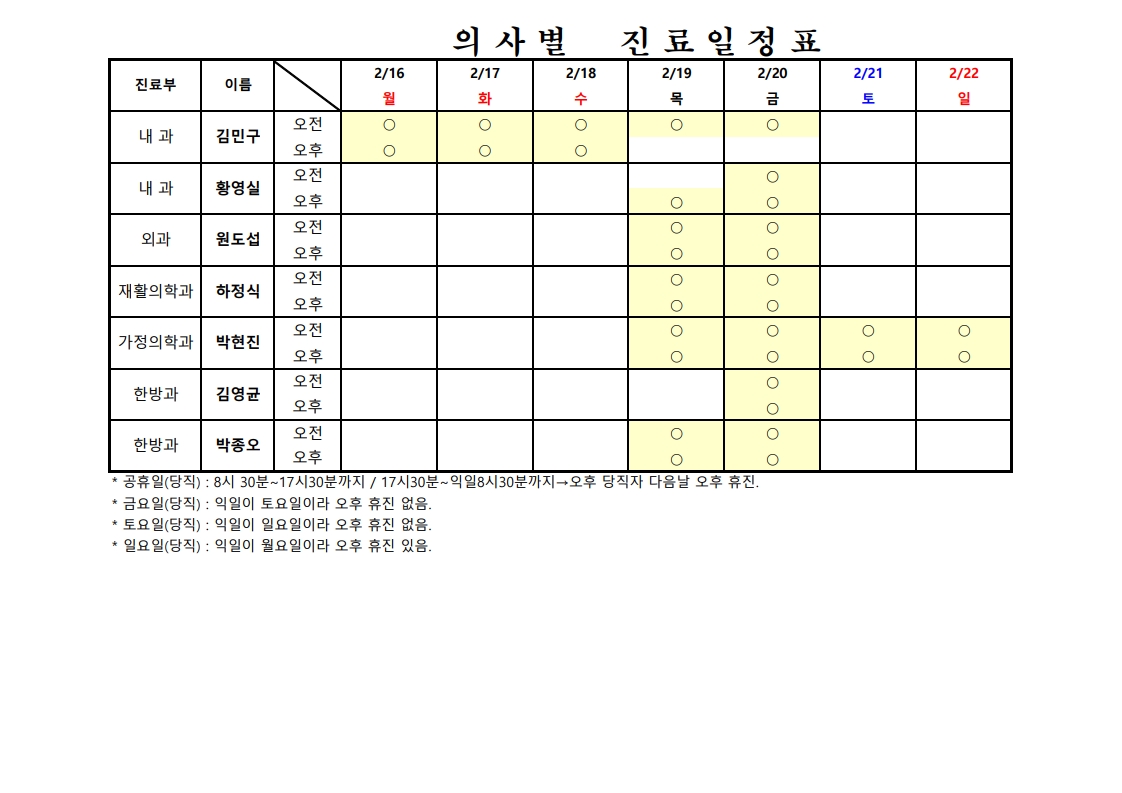 의사별 진료일정표

| 진료부 | 이름 | | 2/16 월 | 2/17 화 | 2/18 수 | 2/19 목 | 2/20 금 | 2/21 토 | 2/22 일 |
|---|---|---|---|---|---|---|---|---|---|
| 내 과 | 김민구 | 오전 | ○ | ○ | ○ | ○ | ○ | | |
| | | 오후 | ○ | ○ | ○ | | | | |
| 내 과 | 황영실 | 오전 | | | | | ○ | | |
| | | 오후 | | | | ○ | ○ | | |
| 외과 | 원도섭 | 오전 | | | | ○ | ○ | | |
| | | 오후 | | | | ○ | ○ | | |
| 재활의학과 | 하정식 | 오전 | | | | ○ | ○ | | |
| | | 오후 | | | | ○ | ○ | | |
| 가정의학과 | 박현진 | 오전 | | | | ○ | ○ | ○ | ○ |
| | | 오후 | | | | ○ | ○ | ○ | ○ |
| 한방과 | 김영균 | 오전 | | | | | ○ | | |
| | | 오후 | | | | | ○ | | |
| 한방과 | 박종오 | 오전 | | | | ○ | ○ | | |
| | | 오후 | | | | ○ | ○ | | |

* 공휴일(당직) : 8시 30분~17시30분까지 / 17시30분~익일8시30분까지→오후 당직자 다음날 오후 휴진.
* 금요일(당직) : 익일이 토요일이라 오후 휴진 없음.
* 토요일(당직) : 익일이 일요일이라 오후 휴진 없음.
* 일요일(당직) : 익일이 월요일이라 오후 휴진 있음.